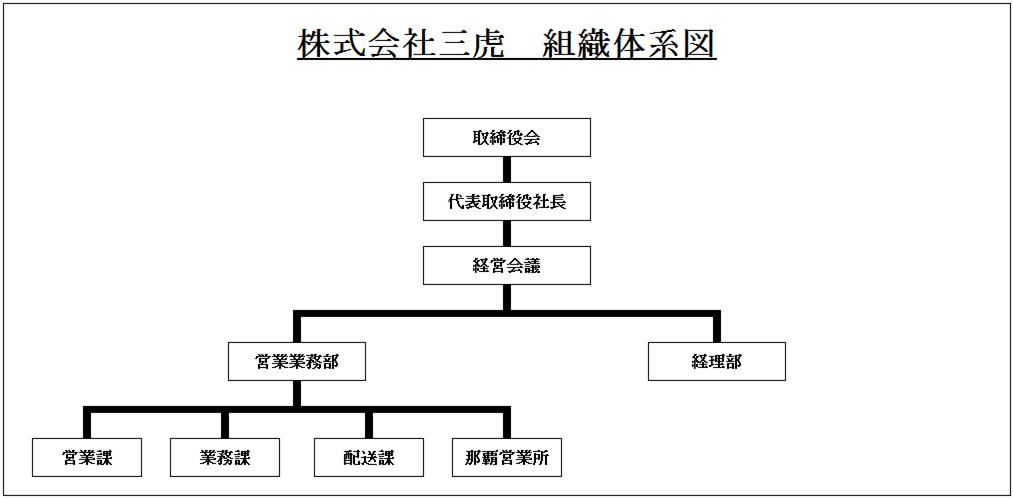 株式会社三虎　組織体系図

取締役会

代表取締役社長

経営会議

営業業務部

経理部

営業課

業務課

配送課

那覇営業所